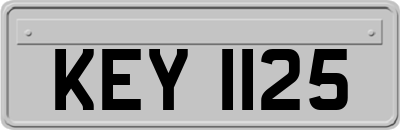 KEY 1125